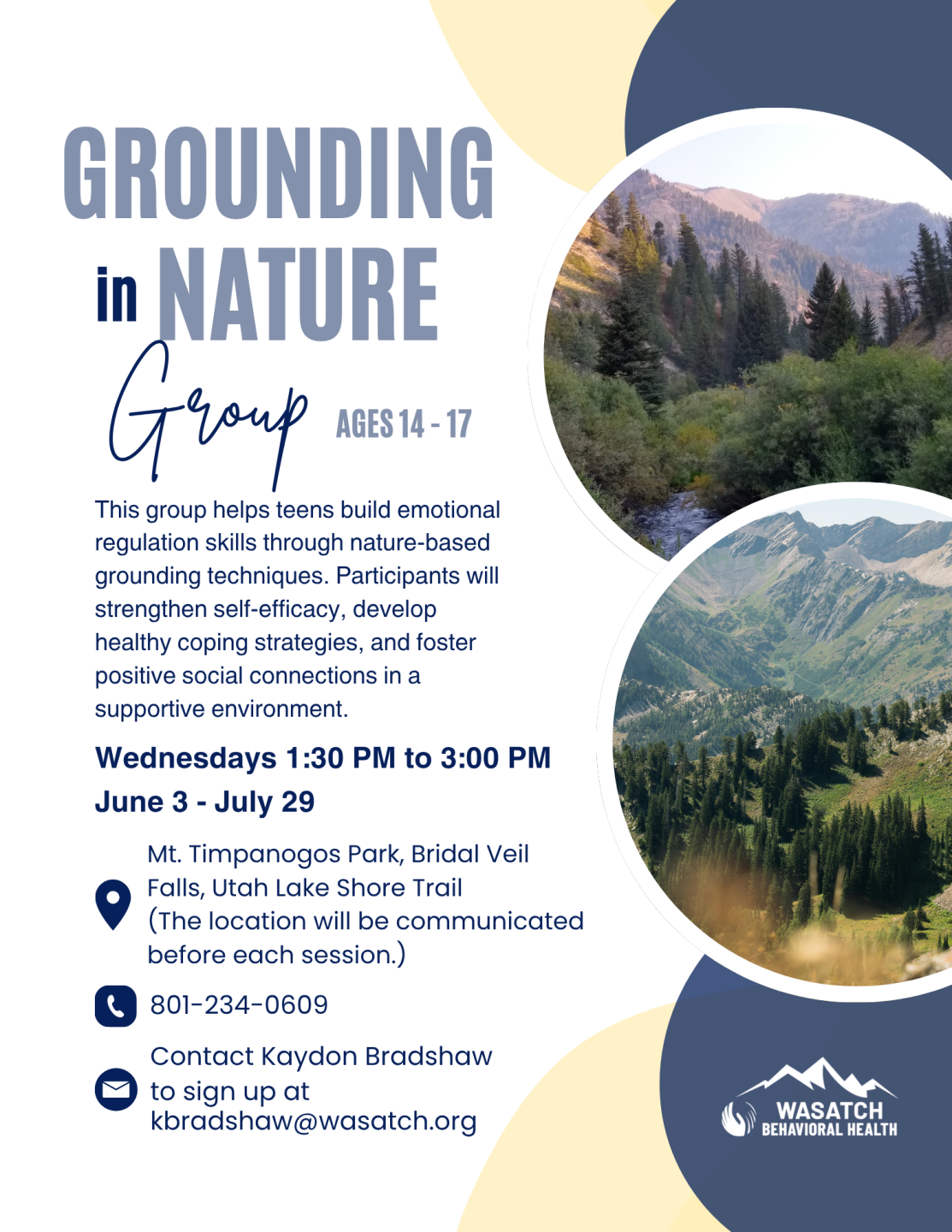 GROUNDING in NATURE Group AGES 14 - 17

This group helps teens build emotional regulation skills through nature-based grounding techniques. Participants will strengthen self-efficacy, develop healthy coping strategies, and foster positive social connections in a supportive environment.

Wednesdays 1:30 PM to 3:00 PM
June 3 - July 29

Mt. Timpanogos Park, Bridal Veil Falls, Utah Lake Shore Trail (The location will be communicated before each session.)

801-234-0609

Contact Kaydon Bradshaw to sign up at kbradshaw@wasatch.org

WASATCH BEHAVIORAL HEALTH